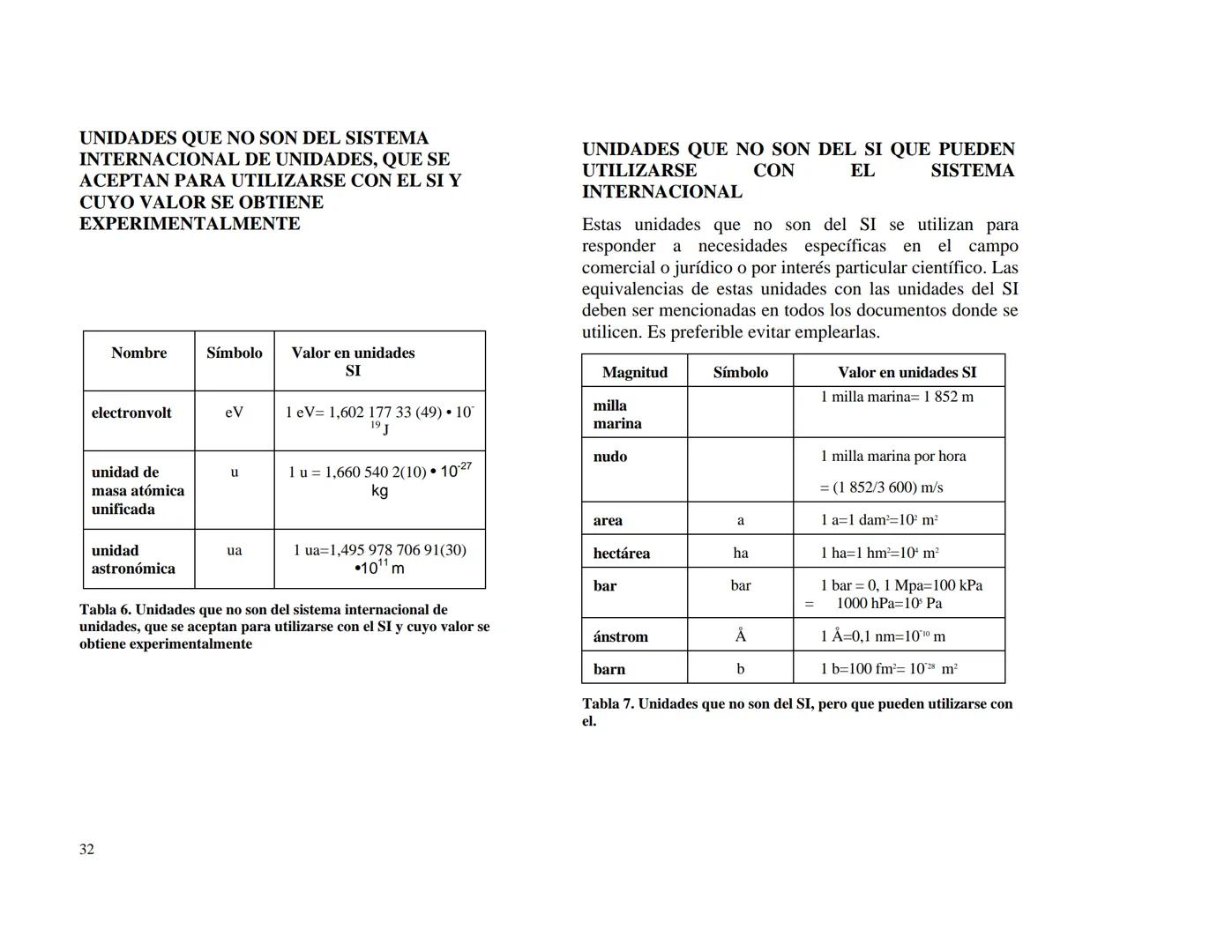 UNIDADES QUE NO SON DEL SISTEMA INTERNACIONAL DE UNIDADES, QUE SE ACEPTAN PARA UTILIZARSE CON EL SI Y CUYO VALOR SE OBTIENE EXPERIMENTALMENTE

| Nombre | Símbolo | Valor en unidades SI |
|---|---|---|
| electronvolt | eV | 1 eV= 1,602 177 33 (49) • $10^{-19}$ J |
| unidad de masa atómica unificada | u | 1 u = 1,660 540 2(10) • $10^{-27}$ kg |
| unidad astronómica | ua | 1 ua=1,495 978 706 91(30) •$10^{11}$ m |

Tabla 6. Unidades que no son del sistema internacional de unidades, que se aceptan para utilizarse con el SI y cuyo valor se obtiene experimentalmente

32

UNIDADES QUE NO SON DEL SI QUE PUEDEN UTILIZARSE CON EL SISTEMA INTERNACIONAL

Estas unidades que no son del SI se utilizan para responder a necesidades específicas en el campo comercial o jurídico o por interés particular científico. Las equivalencias de estas unidades con las unidades del SI deben ser mencionadas en todos los documentos donde se utilicen. Es preferible evitar emplearlas.

| Magnitud | Símbolo | Valor en unidades SI |
|---|---|---|
| milla marina | | 1 milla marina= 1 852 m |
| nudo | | 1 milla marina por hora = (1 852/3 600) m/s |
| area | a | 1 a=1 $dam^2$=$10^2$ $m^2$ |
| hectárea | ha | 1 ha=1 $hm^2$=$10^4$ $m^2$ |
| bar | bar | 1 bar = 0, 1 Mpa=100 kPa = 1000 hPa=$10^5$ Pa |
| ánstrom | Å | 1 Å=0,1 nm=$10^{-10}$ m |
| barn | b | 1 b=100 $fm^2$= $10^{-28}$ $m^2$ |

Tabla 7. Unidades que no son del SI, pero que pueden utilizarse con el.